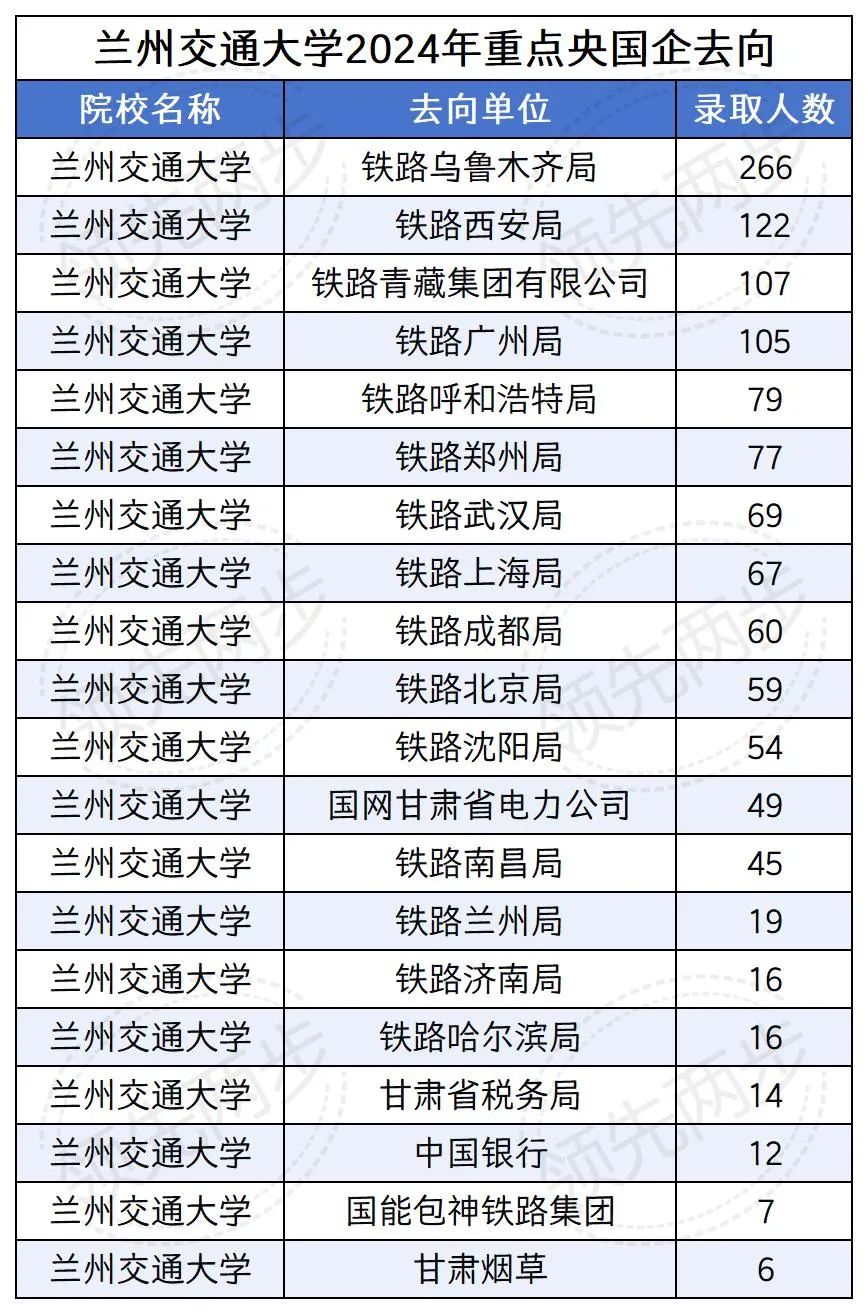 兰州交通大学2024年重点央国企去向

| 院校名称 | 去向单位 | 录取人数 |
|---|---|---|
| 兰州交通大学 | 铁路乌鲁木齐局 | 266 |
| 兰州交通大学 | 铁路西安局 | 122 |
| 兰州交通大学 | 铁路青藏集团有限公司 | 107 |
| 兰州交通大学 | 铁路广州局 | 105 |
| 兰州交通大学 | 铁路呼和浩特局 | 79 |
| 兰州交通大学 | 铁路郑州局 | 77 |
| 兰州交通大学 | 铁路武汉局 | 69 |
| 兰州交通大学 | 铁路上海局 | 67 |
| 兰州交通大学 | 铁路成都局 | 60 |
| 兰州交通大学 | 铁路北京局 | 59 |
| 兰州交通大学 | 铁路沈阳局 | 54 |
| 兰州交通大学 | 国网甘肃省电力公司 | 49 |
| 兰州交通大学 | 铁路南昌局 | 45 |
| 兰州交通大学 | 铁路兰州局 | 19 |
| 兰州交通大学 | 铁路济南局 | 16 |
| 兰州交通大学 | 铁路哈尔滨局 | 16 |
| 兰州交通大学 | 甘肃省税务局 | 14 |
| 兰州交通大学 | 中国银行 | 12 |
| 兰州交通大学 | 国能包神铁路集团 | 7 |
| 兰州交通大学 | 甘肃烟草 | 6 |

领先两步